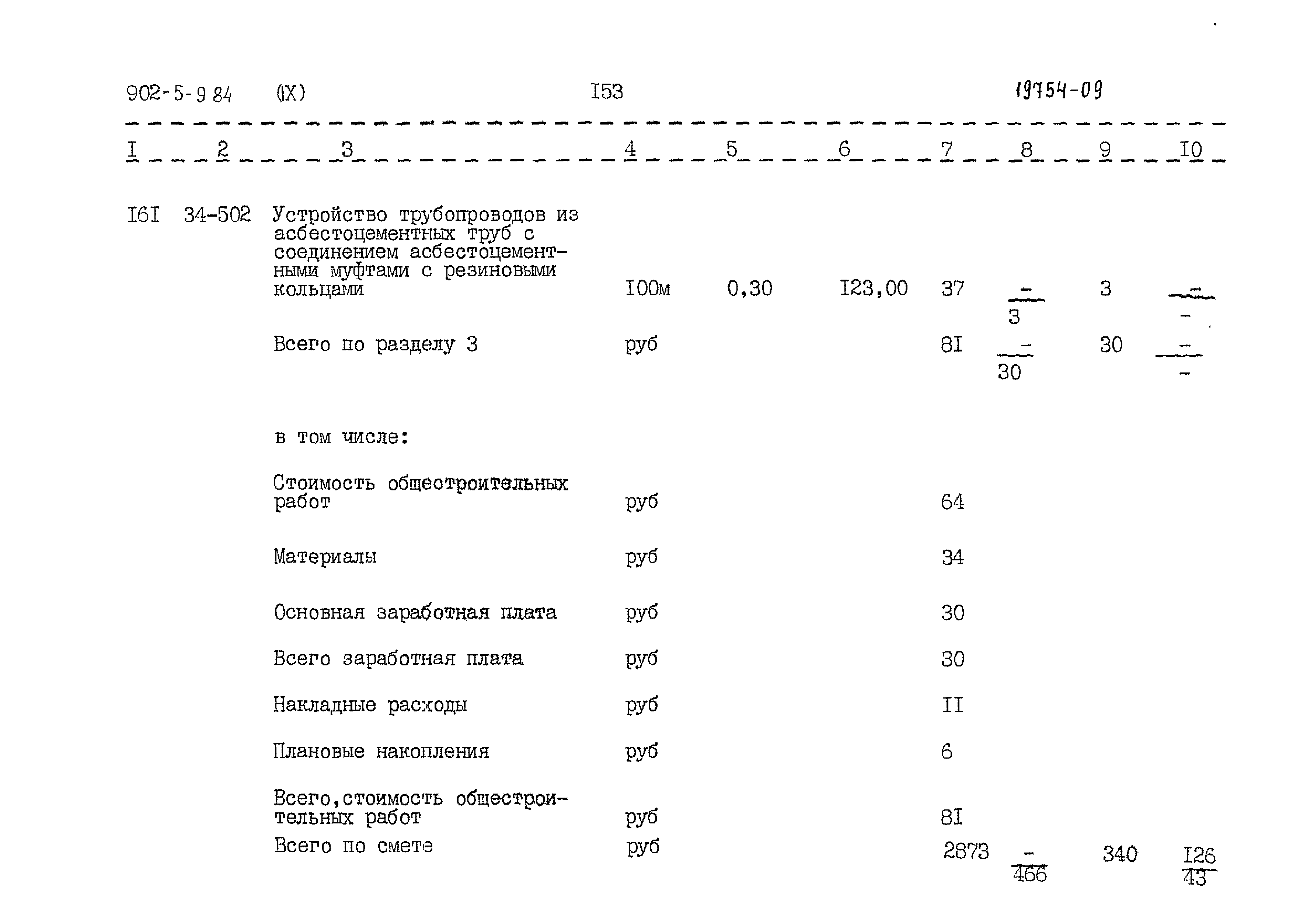 902-5-9 84 (IX) I53 19754-09

| I | 2 | 3 | 4 | 5 | 6 | 7 | 8 | 9 | I0 |
|---|---|---|---|---|---|---|---|---|---|
| I6I | 34-502 | Устройство трубопроводов из асбестоцементных труб с соединением асбестоцементными муфтами с резиновыми кольцами | I00м | 0,30 | I23,00 | 37 | $\frac{-}{3}$ | 3 | $\frac{-}{-}$ |
| | | Всего по разделу 3 | руб | | | 8I | $\frac{-}{30}$ | 30 | $\frac{-}{-}$ |
| | | в том числе: | | | | | | | |
| | | Стоимость общестроительных работ | руб | | | 64 | | | |
| | | Материалы | руб | | | 34 | | | |
| | | Основная заработная плата | руб | | | 30 | | | |
| | | Всего заработная плата | руб | | | 30 | | | |
| | | Накладные расходы | руб | | | II | | | |
| | | Плановые накопления | руб | | | 6 | | | |
| | | Всего,стоимость общестроительных работ | руб | | | 8I | | | |
| | | Всего по смете | руб | | | 2873 | $\frac{-}{466}$ | 340 | $\frac{I26}{43}$ |